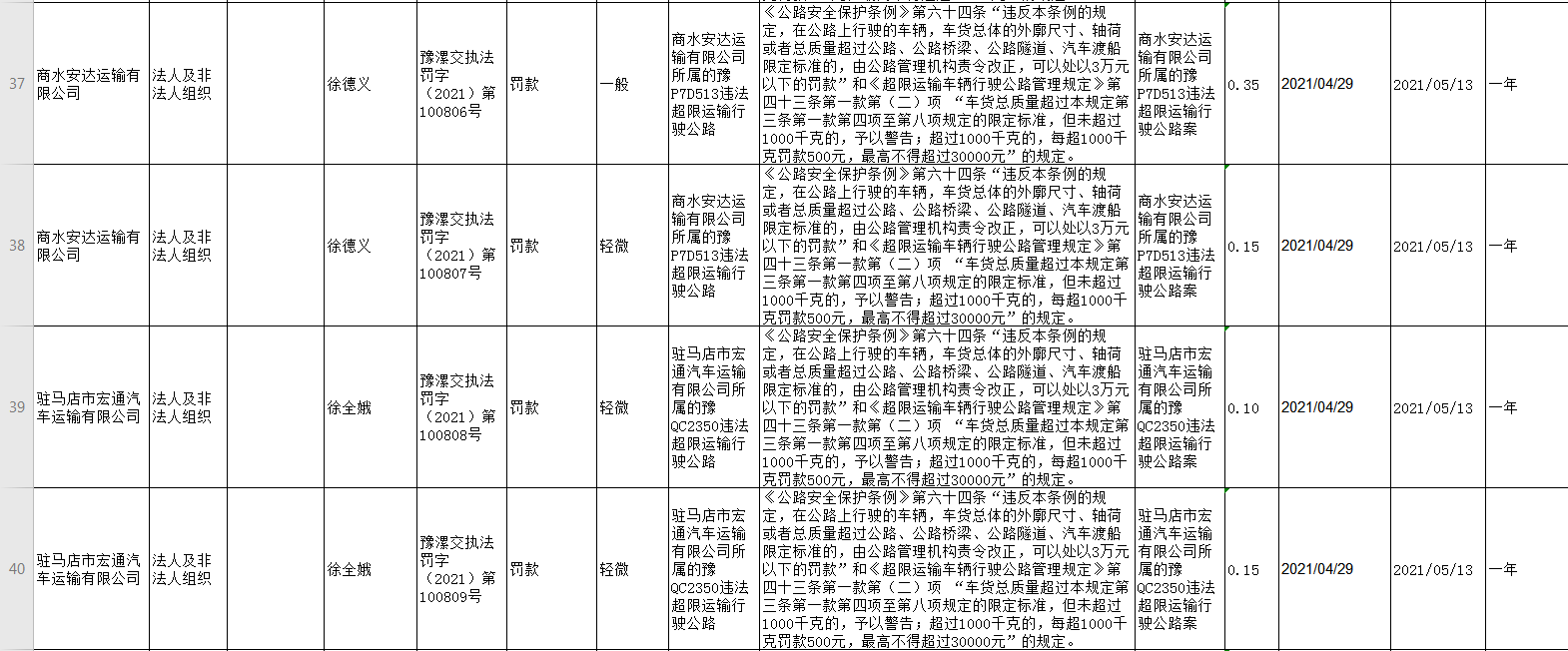 | 37 | 商水安达运输有限公司 | 法人及非法人组织 | | 徐德义 | 豫漯交执法罚字（2021）第100806号 | 罚款 | 一般 | 商水安达运输有限公司所属的豫P7D513违法超限运输行驶公路 | 《公路安全保护条例》第六十四条“违反本条例的规定，在公路上行驶的车辆，车货总体的外廓尺寸、轴荷或者总质量超过公路、公路桥梁、公路隧道、汽车渡船限定标准的，由公路管理机构责令改正，可以处以3万元以下的罚款”和《超限运输车辆行驶公路管理规定》第四十三条第一款第（二）项 “车货总质量超过本规定第三条第一款第四项至第八项规定的限定标准，但未超过1000千克的，予以警告；超过1000千克的，每超1000千克罚款500元，最高不得超过30000元”的规定。 | 商水安达运输有限公司所属的豫P7D513违法超限运输行驶公路案 | 0.35 | 2021/04/29 | 2021/05/13 | 一年 |
|---|---|---|---|---|---|---|---|---|---|---|---|---|---|---|
| 38 | 商水安达运输有限公司 | 法人及非法人组织 | | 徐德义 | 豫漯交执法罚字（2021）第100807号 | 罚款 | 轻微 | 商水安达运输有限公司所属的豫P7D513违法超限运输行驶公路 | 《公路安全保护条例》第六十四条“违反本条例的规定，在公路上行驶的车辆，车货总体的外廓尺寸、轴荷或者总质量超过公路、公路桥梁、公路隧道、汽车渡船限定标准的，由公路管理机构责令改正，可以处以3万元以下的罚款”和《超限运输车辆行驶公路管理规定》第四十三条第一款第（二）项 “车货总质量超过本规定第三条第一款第四项至第八项规定的限定标准，但未超过1000千克的，予以警告；超过1000千克的，每超1000千克罚款500元，最高不得超过30000元”的规定。 | 商水安达运输有限公司所属的豫P7D513违法超限运输行驶公路案 | 0.15 | 2021/04/29 | 2021/05/13 | 一年 |
| 39 | 驻马店市宏通汽车运输有限公司 | 法人及非法人组织 | | 徐全娥 | 豫漯交执法罚字（2021）第100808号 | 罚款 | 轻微 | 驻马店市宏通汽车运输有限公司所属的豫QC2350违法超限运输行驶公路 | 《公路安全保护条例》第六十四条“违反本条例的规定，在公路上行驶的车辆，车货总体的外廓尺寸、轴荷或者总质量超过公路、公路桥梁、公路隧道、汽车渡船限定标准的，由公路管理机构责令改正，可以处以3万元以下的罚款”和《超限运输车辆行驶公路管理规定》第四十三条第一款第（二）项 “车货总质量超过本规定第三条第一款第四项至第八项规定的限定标准，但未超过1000千克的，予以警告；超过1000千克的，每超1000千克罚款500元，最高不得超过30000元”的规定。 | 驻马店市宏通汽车运输有限公司所属的豫QC2350违法超限运输行驶公路案 | 0.10 | 2021/04/29 | 2021/05/13 | 一年 |
| 40 | 驻马店市宏通汽车运输有限公司 | 法人及非法人组织 | | 徐全娥 | 豫漯交执法罚字（2021）第100809号 | 罚款 | 轻微 | 驻马店市宏通汽车运输有限公司所属的豫QC2350违法超限运输行驶公路 | 《公路安全保护条例》第六十四条“违反本条例的规定，在公路上行驶的车辆，车货总体的外廓尺寸、轴荷或者总质量超过公路、公路桥梁、公路隧道、汽车渡船限定标准的，由公路管理机构责令改正，可以处以3万元以下的罚款”和《超限运输车辆行驶公路管理规定》第四十三条第一款第（二）项 “车货总质量超过本规定第三条第一款第四项至第八项规定的限定标准，但未超过1000千克的，予以警告；超过1000千克的，每超1000千克罚款500元，最高不得超过30000元”的规定。 | 驻马店市宏通汽车运输有限公司所属的豫QC2350违法超限运输行驶公路案 | 0.15 | 2021/04/29 | 2021/05/13 | 一年 |